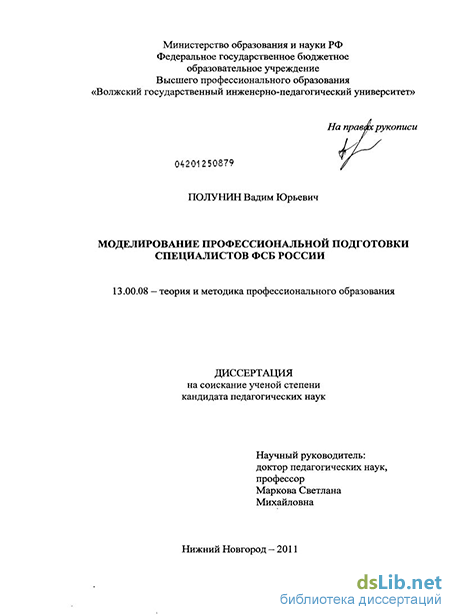 Министерство образования и науки РФ
Федеральное государственное бюджетное образовательное учреждение
Высшего профессионального образования
«Волжский государственный инженерно-педагогический университет»

На правах рукописи

04201250879

ПОЛУНИН Вадим Юрьевич

МОДЕЛИРОВАНИЕ ПРОФЕССИОНАЛЬНОЙ ПОДГОТОВКИ СПЕЦИАЛИСТОВ ФСБ РОССИИ

13.00.08 – теория и методика профессионального образования

ДИССЕРТАЦИЯ
на соискание ученой степени
кандидата педагогических наук

Научный руководитель:
доктор педагогических наук,
профессор
Маркова Светлана
Михайловна

Нижний Новгород – 2011

dsLib.net
библиотека диссертаций